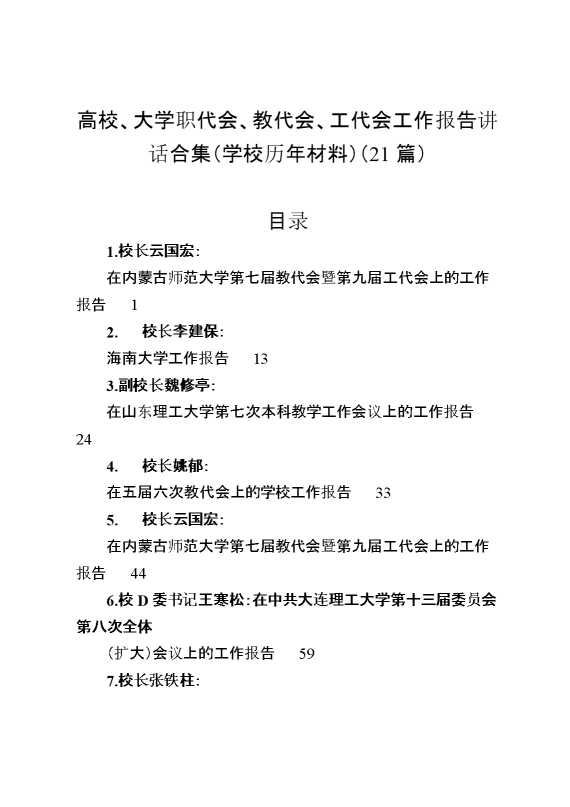 高校、大学职代会、教代会、工代会工作报告讲话合集(学校历年材料)(21 篇)

目录

1.校长云国宏:

在内蒙古师范大学第七届教代会暨第九届工代会上的工作报告 1

2. 校长李建保:

海南大学工作报告 13

3.副校长魏修亭:

在山东理工大学第七次本科教学工作会议上的工作报告 24

4. 校长姚郁:

在五届六次教代会上的学校工作报告 33

5. 校长云国宏:

在内蒙古师范大学第七届教代会暨第九届工代会上的工作报告 44

6.校 D 委书记王寒松:在中共大连理工大学第十三届委员会第八次全体

(扩大)会议上的工作报告 59

7.校长张铁柱: